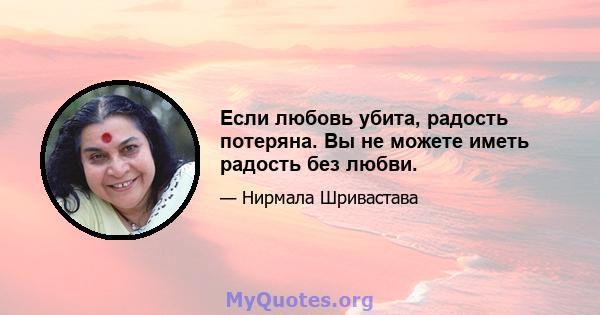 Если любовь убита, радость потеряна. Вы не можете иметь радость без любви.

— Нирмала Шривастава

MyQuotes.org